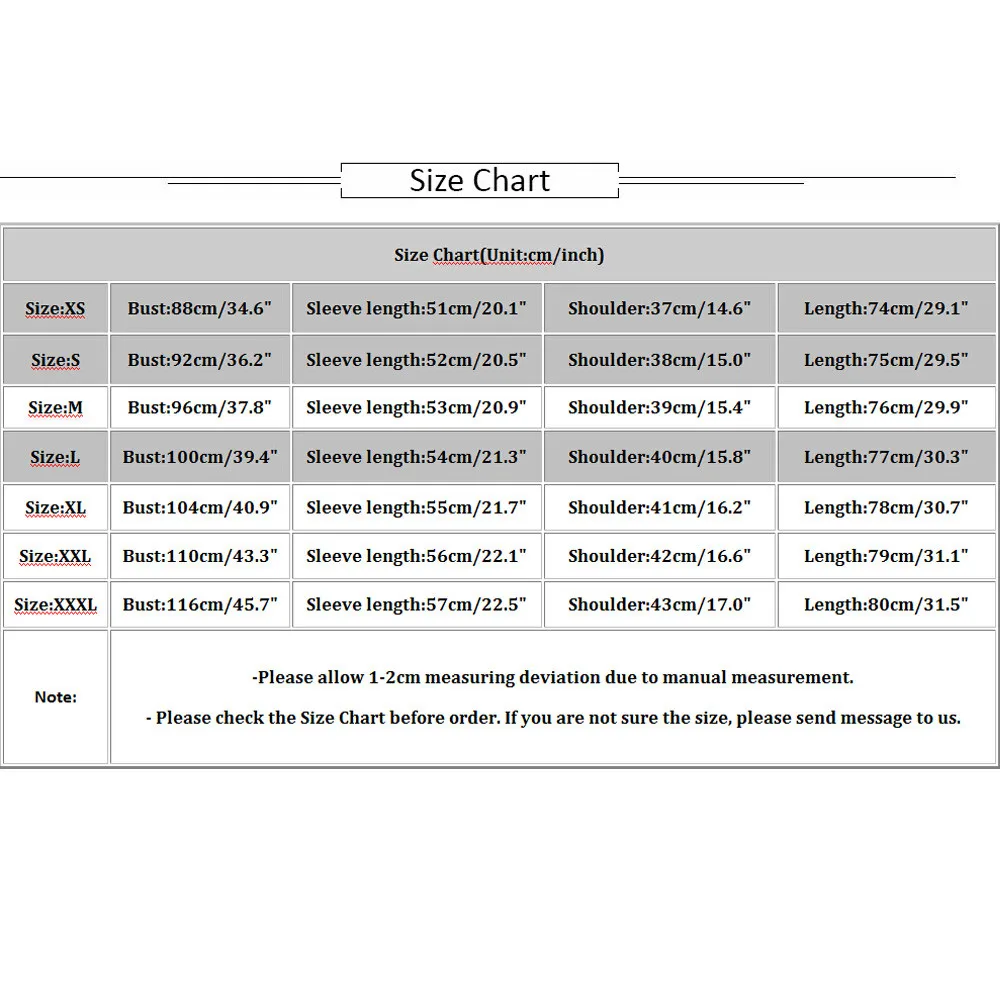 Size Chart

| Size Chart(Unit:cm/inch) | | | | |
|---|---|---|---|---|
| Size:XS | Bust:88cm/34.6" | Sleeve length:51cm/20.1" | Shoulder:37cm/14.6" | Length:74cm/29.1" |
| Size:S | Bust:92cm/36.2" | Sleeve length:52cm/20.5" | Shoulder:38cm/15.0" | Length:75cm/29.5" |
| Size:M | Bust:96cm/37.8" | Sleeve length:53cm/20.9" | Shoulder:39cm/15.4" | Length:76cm/29.9" |
| Size:L | Bust:100cm/39.4" | Sleeve length:54cm/21.3" | Shoulder:40cm/15.8" | Length:77cm/30.3" |
| Size:XL | Bust:104cm/40.9" | Sleeve length:55cm/21.7" | Shoulder:41cm/16.2" | Length:78cm/30.7" |
| Size:XXL | Bust:110cm/43.3" | Sleeve length:56cm/22.1" | Shoulder:42cm/16.6" | Length:79cm/31.1" |
| Size:XXXL | Bust:116cm/45.7" | Sleeve length:57cm/22.5" | Shoulder:43cm/17.0" | Length:80cm/31.5" |
| Note: | -Please allow 1-2cm measuring deviation due to manual measurement. - Please check the Size Chart before order. If you are not sure the size, please send message to us. | | | |